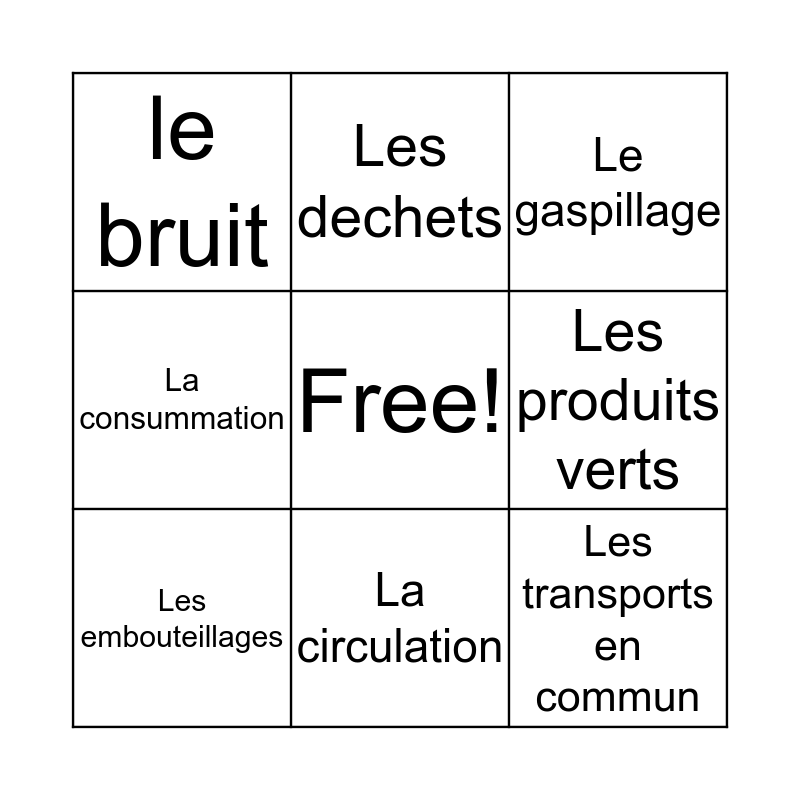 | le bruit | Les dechets | Le gaspillage |
|---|---|---|
| La consummation | Free! | Les produits verts |
| Les embouteillages | La circulation | Les transports en commun |